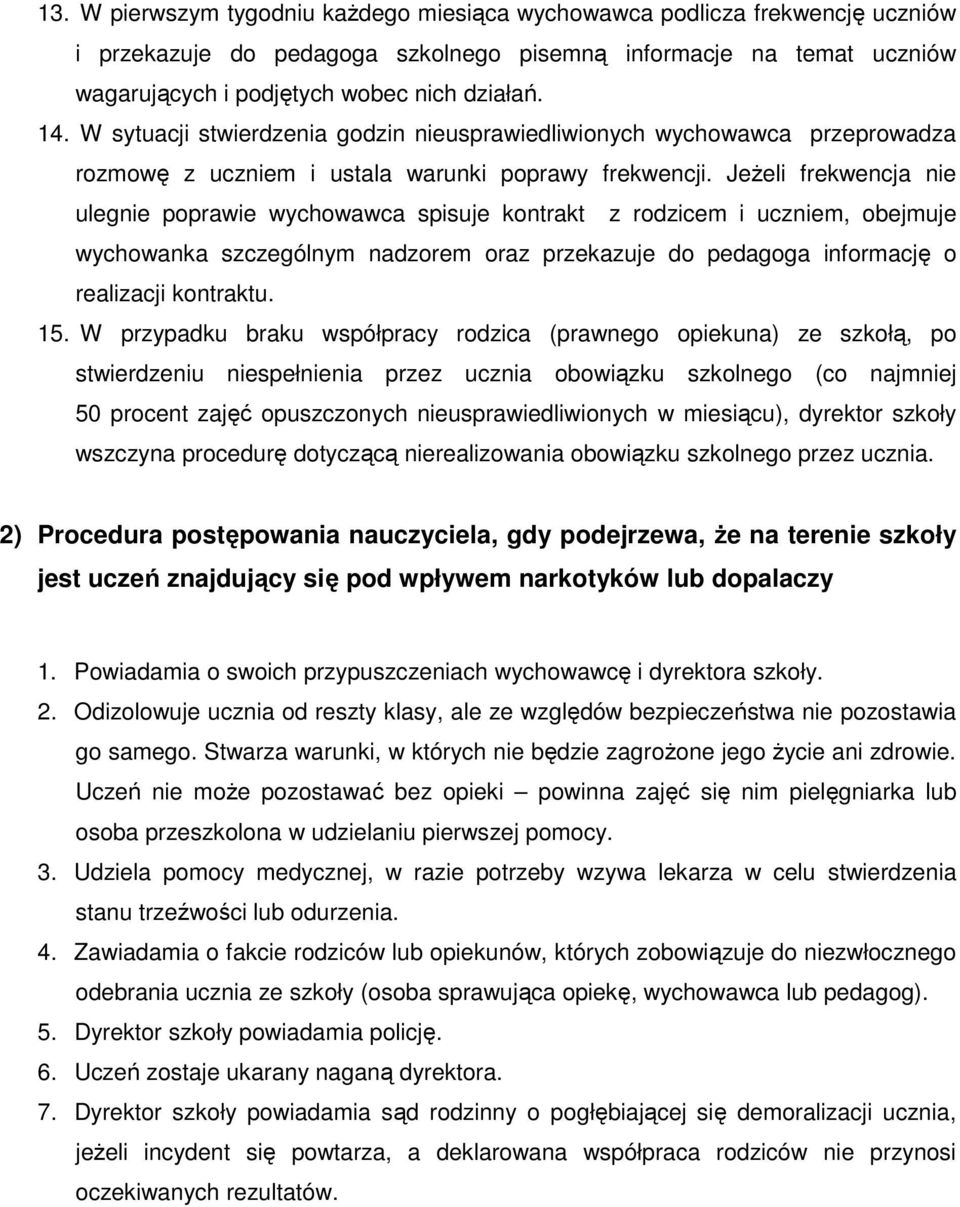 13. W pierwszym tygodniu każdego miesiąca wychowawca podlicza frekwencję uczniów i przekazuje do pedagoga szkolnego pisemną informacje na temat uczniów wagarujących i podjętych wobec nich działań.

14. W sytuacji stwierdzenia godzin nieusprawiedliwionych wychowawca przeprowadza rozmowę z uczniem i ustala warunki poprawy frekwencji. Jeżeli frekwencja nie ulegnie poprawie wychowawca spisuje kontrakt z rodzicem i uczniem, obejmuje wychowanka szczególnym nadzorem oraz przekazuje do pedagoga informację o realizacji kontraktu.

15. W przypadku braku współpracy rodzica (prawnego opiekuna) ze szkołą, po stwierdzeniu niespełnienia przez ucznia obowiązku szkolnego (co najmniej 50 procent zajęć opuszczonych nieusprawiedliwionych w miesiącu), dyrektor szkoły wszczyna procedurę dotyczącą nierealizowania obowiązku szkolnego przez ucznia.

2) Procedura postępowania nauczyciela, gdy podejrzewa, że na terenie szkoły jest uczeń znajdujący się pod wpływem narkotyków lub dopalaczy

1. Powiadamia o swoich przypuszczeniach wychowawcę i dyrektora szkoły.
2. Odizolowuje ucznia od reszty klasy, ale ze względów bezpieczeństwa nie pozostawia go samego. Stwarza warunki, w których nie będzie zagrożone jego życie ani zdrowie. Uczeń nie może pozostawać bez opieki – powinna zająć się nim pielęgniarka lub osoba przeszkolona w udzielaniu pierwszej pomocy.
3. Udziela pomocy medycznej, w razie potrzeby wzywa lekarza w celu stwierdzenia stanu trzeźwości lub odurzenia.
4. Zawiadamia o fakcie rodziców lub opiekunów, których zobowiązuje do niezwłocznego odebrania ucznia ze szkoły (osoba sprawująca opiekę, wychowawca lub pedagog).
5. Dyrektor szkoły powiadamia policję.
6. Uczeń zostaje ukarany naganą dyrektora.
7. Dyrektor szkoły powiadamia sąd rodzinny o pogłębiającej się demoralizacji ucznia, jeżeli incydent się powtarza, a deklarowana współpraca rodziców nie przynosi oczekiwanych rezultatów.